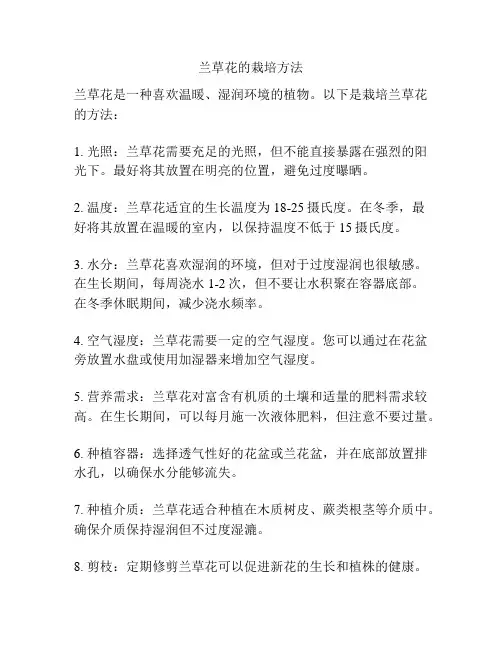 兰草花的栽培方法

兰草花是一种喜欢温暖、湿润环境的植物。以下是栽培兰草花的方法：

1. 光照：兰草花需要充足的光照，但不能直接暴露在强烈的阳光下。最好将其放置在明亮的位置，避免过度曝晒。

2. 温度：兰草花适宜的生长温度为 18-25 摄氏度。在冬季，最好将其放置在温暖的室内，以保持温度不低于 15 摄氏度。

3. 水分：兰草花喜欢湿润的环境，但对于过度湿润也很敏感。在生长期间，每周浇水 1-2 次，但不要让水积聚在容器底部。在冬季休眠期间，减少浇水频率。

4. 空气湿度：兰草花需要一定的空气湿度。您可以通过在花盆旁放置水盘或使用加湿器来增加空气湿度。

5. 营养需求：兰草花对富含有机质的土壤和适量的肥料需求较高。在生长期间，可以每月施一次液体肥料，但注意不要过量。

6. 种植容器：选择透气性好的花盆或兰花盆，并在底部放置排水孔，以确保水分能够流失。

7. 种植介质：兰草花适合种植在木质树皮、蕨类根茎等介质中。确保介质保持湿润但不过度湿漉。

8. 剪枝：定期修剪兰草花可以促进新花的生长和植株的健康。